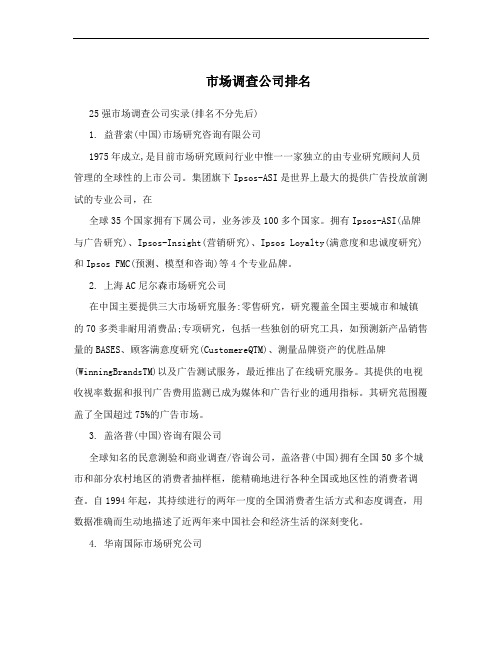 市场调查公司排名

25强市场调查公司实录(排名不分先后)

1. 益普索(中国)市场研究咨询有限公司

1975年成立,是目前市场研究顾问行业中惟一一家独立的由专业研究顾问人员管理的全球性的上市公司。集团旗下Ipsos-ASI是世界上最大的提供广告投放前测试的专业公司，在

全球35个国家拥有下属公司，业务涉及100多个国家。拥有Ipsos-ASI(品牌与广告研究)、Ipsos-Insight(营销研究)、Ipsos Loyalty(满意度和忠诚度研究)和Ipsos FMC(预测、模型和咨询)等4个专业品牌。

2. 上海AC尼尔森市场研究公司

在中国主要提供三大市场研究服务:零售研究，研究覆盖全国主要城市和城镇的70多类非耐用消费品;专项研究，包括一些独创的研究工具，如预测新产品销售量的BASES、顾客满意度研究(CustomereQTM)、测量品牌资产的优胜品牌(WinningBrandsTM)以及广告测试服务，最近推出了在线研究服务。其提供的电视收视率数据和报刊广告费用监测已成为媒体和广告行业的通用指标。其研究范围覆盖了全国超过75%的广告市场。

3. 盖洛普(中国)咨询有限公司

全球知名的民意测验和商业调查/咨询公司，盖洛普(中国)拥有全国50多个城市和部分农村地区的消费者抽样框，能精确地进行各种全国或地区性的消费者调查。自1994年起，其持续进行的两年一度的全国消费者生活方式和态度调查，用数据准确而生动地描述了近两年来中国社会和经济生活的深刻变化。

4. 华南国际市场研究公司